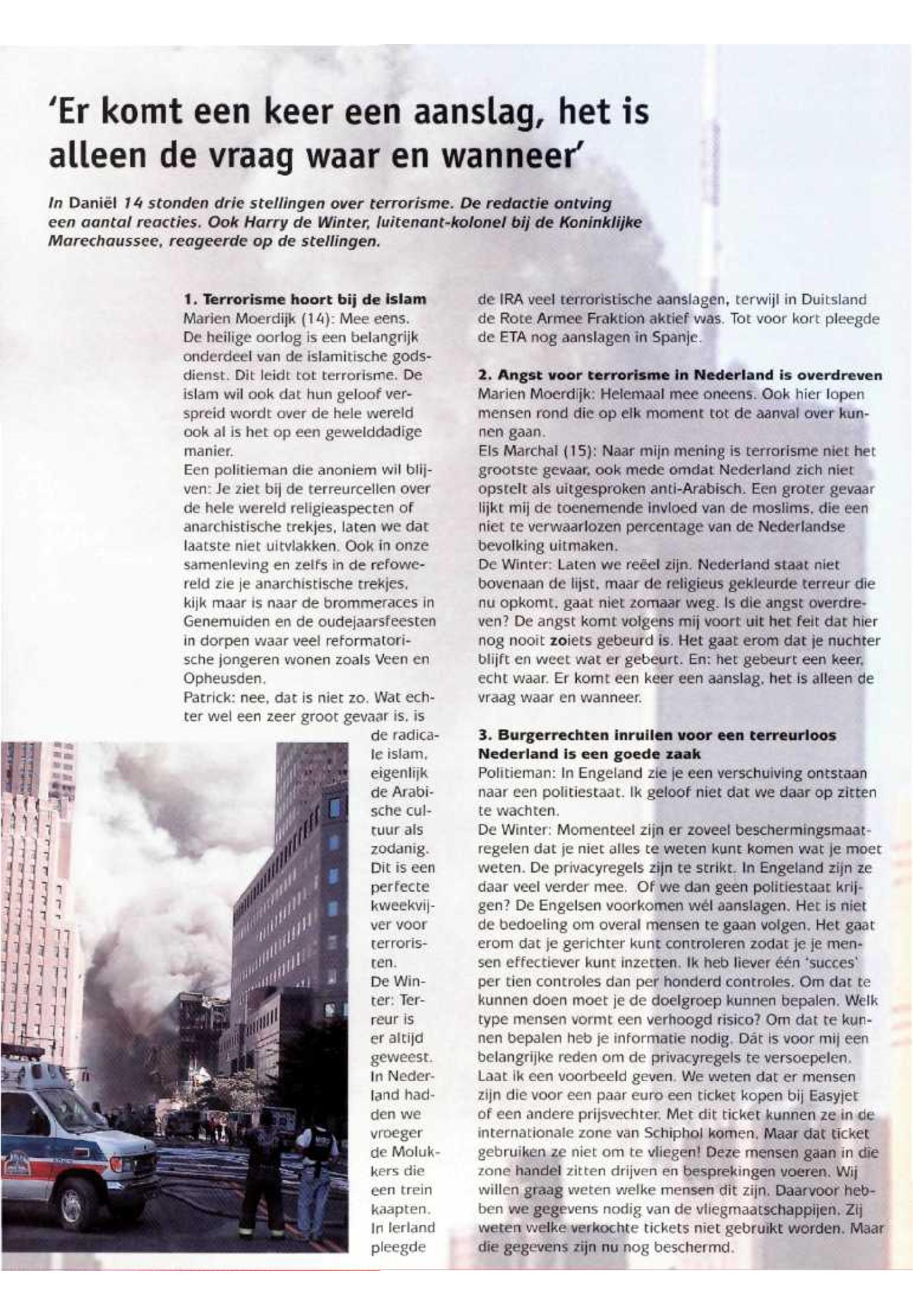 'Er komt een keer een aanslag, het is alleen de vraag waar en wanneer'

In Daniël 14 stonden drie stellingen over terrorisme. De redactie ontving een aantal reacties. Ook Harry de Winter, luitenant-kolonel bij de Koninklijke Marechaussee, reageerde op de stellingen.

1. Terrorisme hoort bij de islam
Marien Moerdijk (14): Mee eens. De heilige oorlog is een belangrijk onderdeel van de islamitische godsdienst. Dit leidt tot terrorisme. De islam wil ook dat hun geloof verspreid wordt over de hele wereld ook al is het op een gewelddadige manier.
Een politieman die anoniem wil blijven: Je ziet bij de terreurcellen over de hele wereld religieaspecten of anarchistische trekjes, laten we dat laatste niet uitvlakken. Ook in onze samenleving en zelfs in de refowereld zie je anarchistische trekjes, kijk maar is naar de brommeraces in Genemuiden en de oudejaarsfeesten in dorpen waar veel reformatorische jongeren wonen zoals Veen en Opheusden.
Patrick: nee, dat is niet zo. Wat echter wel een zeer groot gevaar is, is de radicale islam, eigenlijk de Arabische cultuur als zodanig. Dit is een perfecte kweekvijver voor terroristen.
De Winter: Terreur is er altijd geweest. In Nederland hadden we vroeger de Molukkers die een trein kaapten. In Ierland pleegde de IRA veel terroristische aanslagen, terwijl in Duitsland de Rote Armee Fraktion aktief was. Tot voor kort pleegde de ETA nog aanslagen in Spanje.

2. Angst voor terrorisme in Nederland is overdreven
Marien Moerdijk: Helemaal mee oneens. Ook hier lopen mensen rond die op elk moment tot de aanval over kunnen gaan.
Els Marchal (15): Naar mijn mening is terrorisme niet het grootste gevaar, ook mede omdat Nederland zich niet opstelt als uitgesproken anti-Arabisch. Een groter gevaar lijkt mij de toenemende invloed van de moslims, die een niet te verwaarlozen percentage van de Nederlandse bevolking uitmaken.
De Winter: Laten we reëel zijn. Nederland staat niet bovenaan de lijst, maar de religieus gekleurde terreur die nu opkomt, gaat niet zomaar weg. Is die angst overdreven? De angst komt volgens mij voort uit het feit dat hier nog nooit zoiets gebeurd is. Het gaat erom dat je nuchter blijft en weet wat er gebeurt. En: het gebeurt een keer, echt waar. Er komt een keer een aanslag, het is alleen de vraag waar en wanneer.

3. Burgerrechten inruilen voor een terreurloos Nederland is een goede zaak
Politieman: In Engeland zie je een verschuiving ontstaan naar een politiestaat. Ik geloof niet dat we daar op zitten te wachten.
De Winter: Momenteel zijn er zoveel beschermingsmaatregelen dat je niet alles te weten kunt komen wat je moet weten. De privacyregels zijn te strikt. In Engeland zijn ze daar veel verder mee. Of we dan geen politiestaat krijgen? De Engelsen voorkomen wél aanslagen. Het is niet de bedoeling om overal mensen te gaan volgen. Het gaat erom dat je gerichter kunt controleren zodat je je mensen effectiever kunt inzetten. Ik heb liever één 'succes' per tien controles dan per honderd controles. Om dat te kunnen doen moet je de doelgroep kunnen bepalen. Welk type mensen vormt een verhoogd risico? Om dat te kunnen bepalen heb je informatie nodig. Dát is voor mij een belangrijke reden om de privacyregels te versoepelen. Laat ik een voorbeeld geven. We weten dat er mensen zijn die voor een paar euro een ticket kopen bij Easyjet of een andere prijsvechter. Met dit ticket kunnen ze in de internationale zone van Schiphol komen. Maar dat ticket gebruiken ze niet om te vliegen! Deze mensen gaan in die zone handel zitten drijven en besprekingen voeren. Wij willen graag weten welke mensen dit zijn. Daarvoor hebben we gegevens nodig van de vliegmaatschappijen. Zij weten welke verkochte tickets niet gebruikt worden. Maar die gegevens zijn nu nog beschermd.